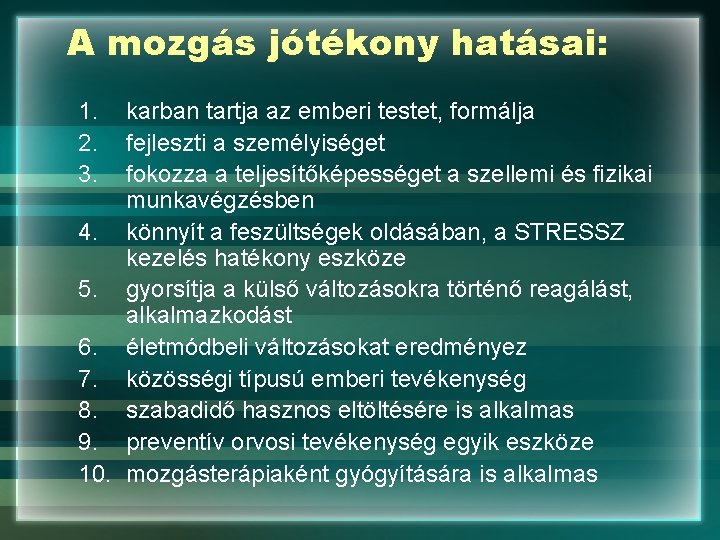 A mozgás jótékony hatásai:

1. karban tartja az emberi testet, formálja
2. fejleszti a személyiséget
3. fokozza a teljesítőképességet a szellemi és fizikai munkavégzésben
4. könnyít a feszültségek oldásában, a STRESSZ kezelés hatékony eszköze
5. gyorsítja a külső változásokra történő reagálást, alkalmazkodást
6. életmódbeli változásokat eredményez
7. közösségi típusú emberi tevékenység
8. szabadidő hasznos eltöltésére is alkalmas
9. preventív orvosi tevékenység egyik eszköze
10. mozgásterápiaként gyógyítására is alkalmas